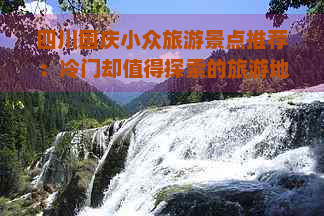 四川国庆小众旅游景点推荐：冷门却值得探索的旅游地